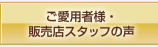 ご愛用者様・
販売店スタッフの声